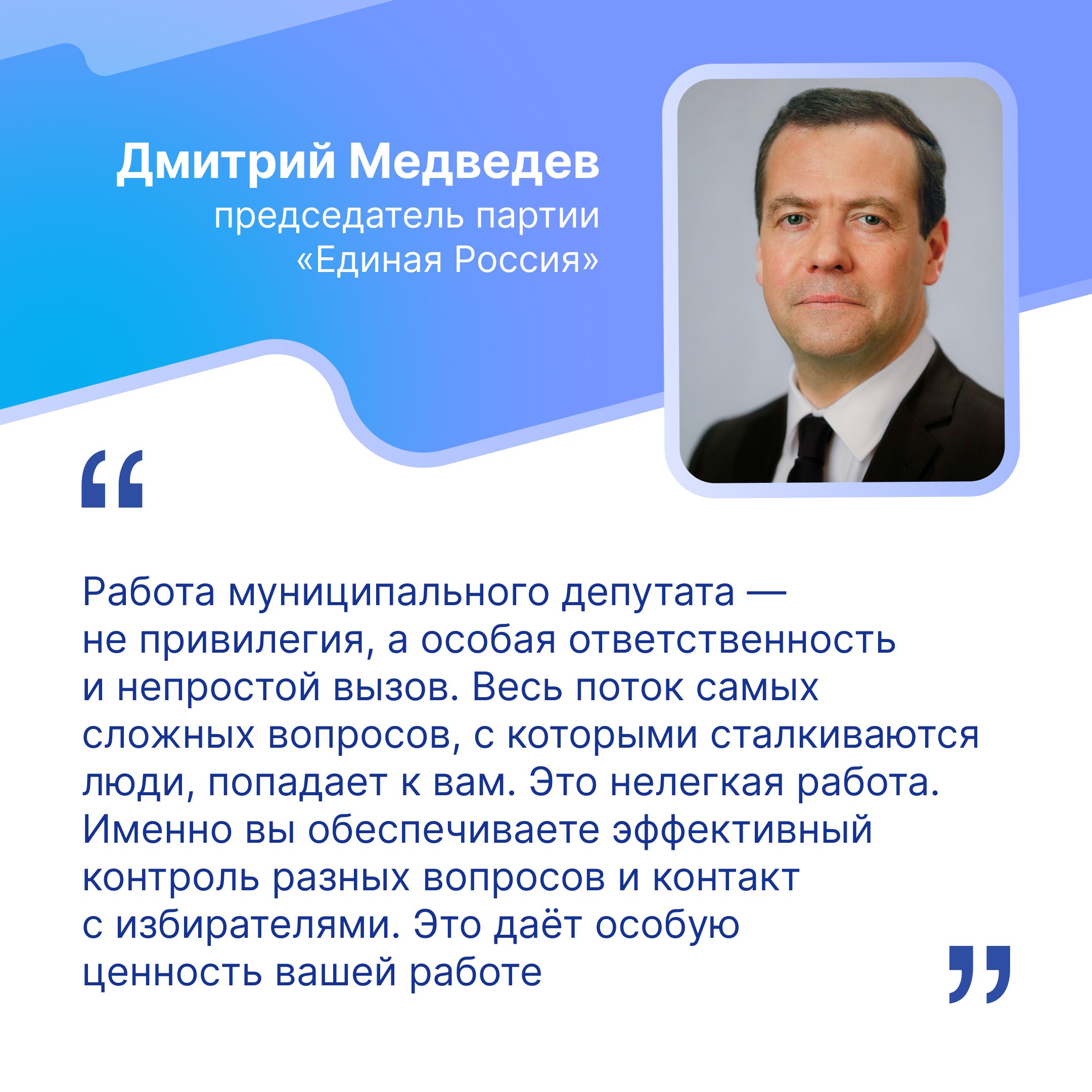 Дмитрий Медведев
председатель партии «Единая Россия»

“

Работа муниципального депутата — не привилегия, а особая ответственность и непростой вызов. Весь поток самых сложных вопросов, с которыми сталкиваются люди, попадает к вам. Это нелегкая работа. Именно вы обеспечиваете эффективный контроль разных вопросов и контакт с избирателями. Это даёт особую ценность вашей работе

”